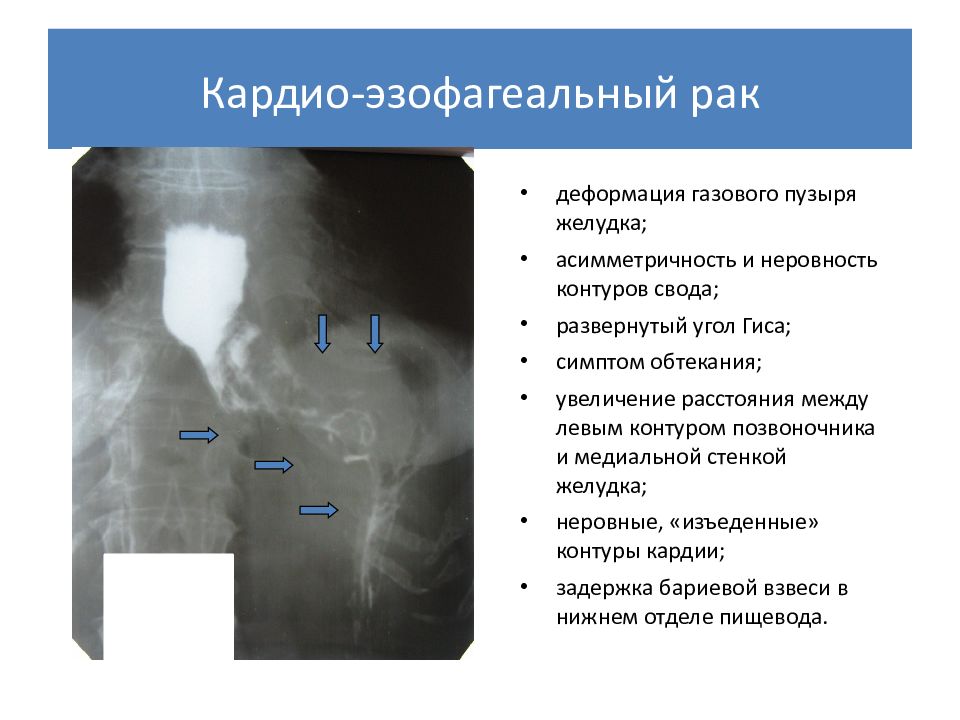 Кардио-эзофагеальный рак

• деформация газового пузыря желудка;
• асимметричность и неровность контуров свода;
• развернутый угол Гиса;
• симптом обтекания;
• увеличение расстояния между левым контуром позвоночника и медиальной стенкой желудка;
• неровные, «изъеденные» контуры кардии;
• задержка бариевой взвеси в нижнем отделе пищевода.